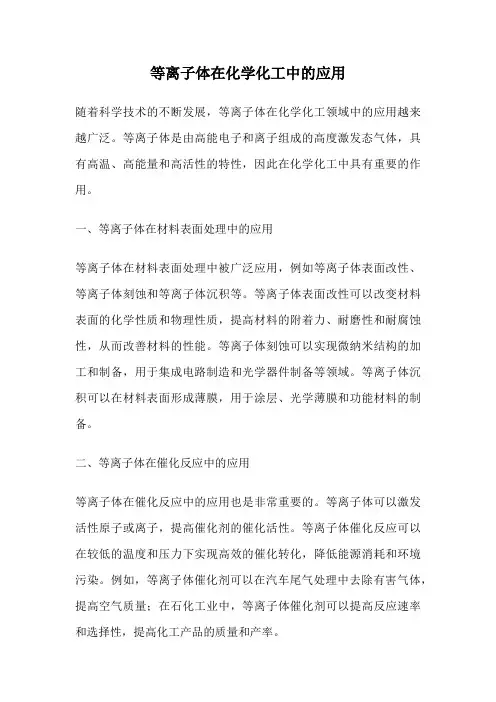 等离子体在化学化工中的应用

随着科学技术的不断发展，等离子体在化学化工领域中的应用越来越广泛。等离子体是由高能电子和离子组成的高度激发态气体，具有高温、高能量和高活性的特性，因此在化学化工中具有重要的作用。

一、等离子体在材料表面处理中的应用

等离子体在材料表面处理中被广泛应用，例如等离子体表面改性、等离子体刻蚀和等离子体沉积等。等离子体表面改性可以改变材料表面的化学性质和物理性质，提高材料的附着力、耐磨性和耐腐蚀性，从而改善材料的性能。等离子体刻蚀可以实现微纳米结构的加工和制备，用于集成电路制造和光学器件制备等领域。等离子体沉积可以在材料表面形成薄膜，用于涂层、光学薄膜和功能材料的制备。

二、等离子体在催化反应中的应用

等离子体在催化反应中的应用也是非常重要的。等离子体可以激发活性原子或离子，提高催化剂的催化活性。等离子体催化反应可以在较低的温度和压力下实现高效的催化转化，降低能源消耗和环境污染。例如，等离子体催化剂可以在汽车尾气处理中去除有害气体，提高空气质量；在石化工业中，等离子体催化剂可以提高反应速率和选择性，提高化工产品的质量和产率。